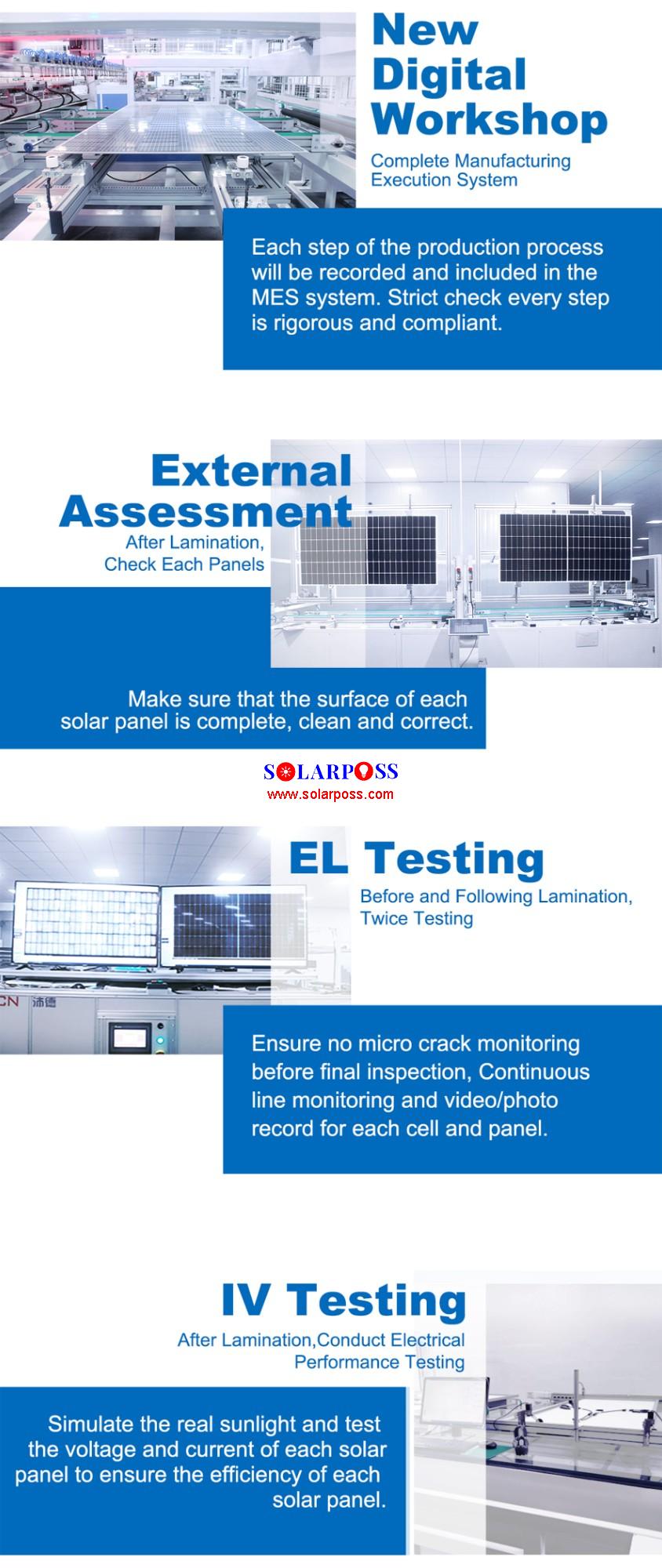 New Digital Workshop

Complete Manufacturing Execution System

Each step of the production process will be recorded and included in the MES system. Strict check every step is rigorous and compliant.

External Assessment

After Lamination, Check Each Panels

Make sure that the surface of each solar panel is complete, clean and correct.

SOLARPOSS
www.solarposs.com

EL Testing

Before and Following Lamination, Twice Testing

CN 沛德

Ensure no micro crack monitoring before final inspection, Continuous line monitoring and video/photo record for each cell and panel.

IV Testing

After Lamination,Conduct Electrical Performance Testing

Simulate the real sunlight and test the voltage and current of each solar panel to ensure the efficiency of each solar panel.